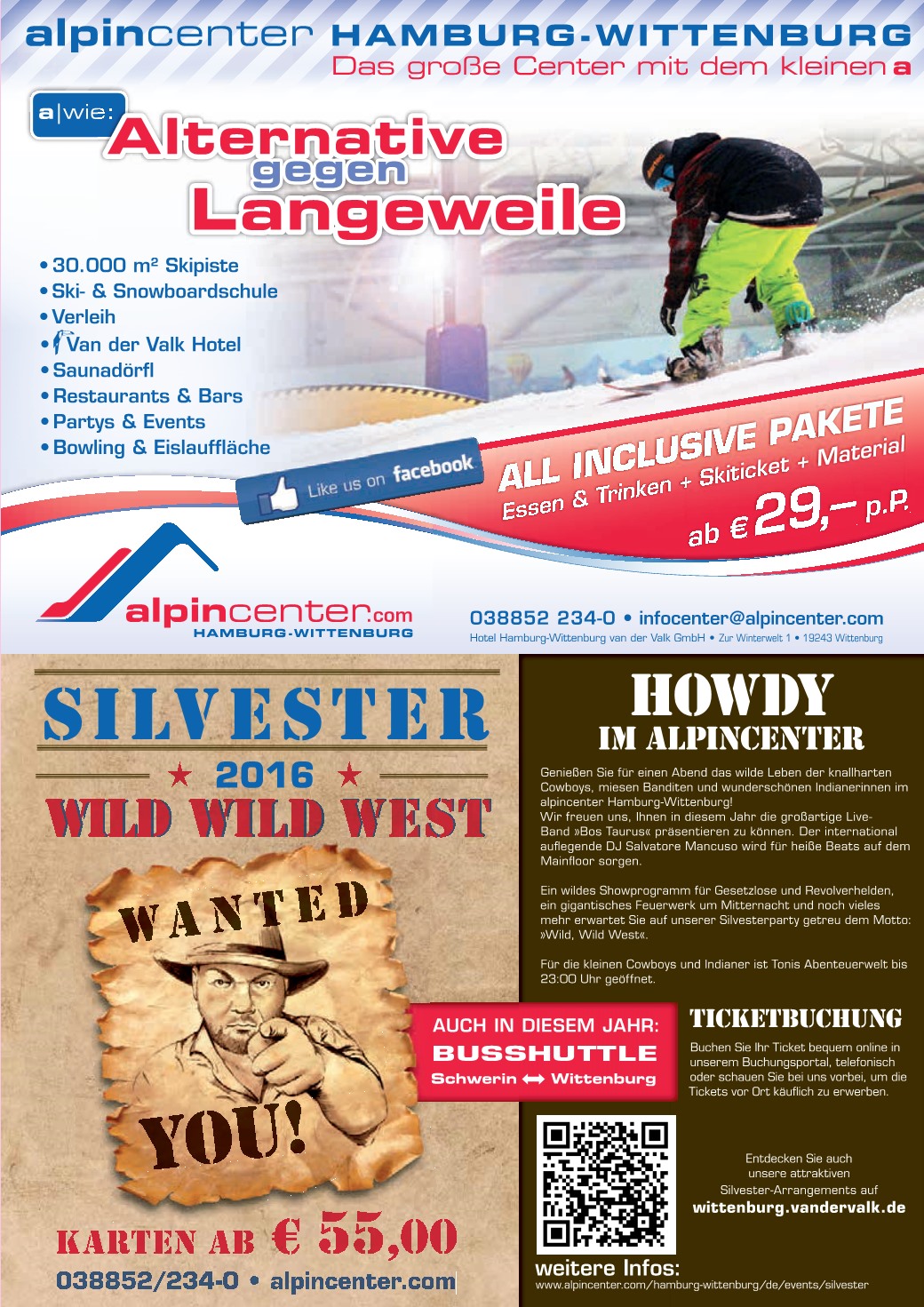 alpincenter HAMBURG-WITTENBURG
Das große Center mit dem kleinen a

a|wie:
Alternative gegen Langeweile

• 30.000 m² Skipiste
• Ski- & Snowboardschule
• Verleih
• Van der Valk Hotel
• Saunadörfl
• Restaurants & Bars
• Partys & Events
• Bowling & Eislauffläche

Like us on facebook

ALL INCLUSIVE PAKETE
Essen & Trinken + Skiticket + Material
ab € 29,– p.P.

alpincenter.com
HAMBURG-WITTENBURG

038852 234-0 • infocenter@alpincenter.com
Hotel Hamburg-Wittenburg van der Valk GmbH • Zur Winterwelt 1 • 19243 Wittenburg

SILVESTER
★ 2016 ★
WILD WILD WEST

WANTED
YOU!

KARTEN AB € 55,00
038852/234-0 • alpincenter.com

HOWDY
IM ALPINCENTER

Genießen Sie für einen Abend das wilde Leben der knallharten Cowboys, miesen Banditen und wunderschönen Indianerinnen im alpincenter Hamburg-Wittenburg!
Wir freuen uns, Ihnen in diesem Jahr die großartige Live-Band »Bos Taurus« präsentieren zu können. Der international auflegende DJ Salvatore Mancuso wird für heiße Beats auf dem Mainfloor sorgen.

Ein wildes Showprogramm für Gesetzlose und Revolverhelden, ein gigantisches Feuerwerk um Mitternacht und noch vieles mehr erwartet Sie auf unserer Silvesterparty getreu dem Motto: »Wild, Wild West«.

Für die kleinen Cowboys und Indianer ist Tonis Abenteuerwelt bis 23:00 Uhr geöffnet.

AUCH IN DIESEM JAHR:
BUSSHUTTLE
Schwerin ⟷ Wittenburg

TICKETBUCHUNG
Buchen Sie Ihr Ticket bequem online in unserem Buchungsportal, telefonisch oder schauen Sie bei uns vorbei, um die Tickets vor Ort käuflich zu erwerben.

Entdecken Sie auch unsere attraktiven Silvester-Arrangements auf
wittenburg.vandervalk.de

weitere Infos:
www.alpincenter.com/hamburg-wittenburg/de/events/silvester